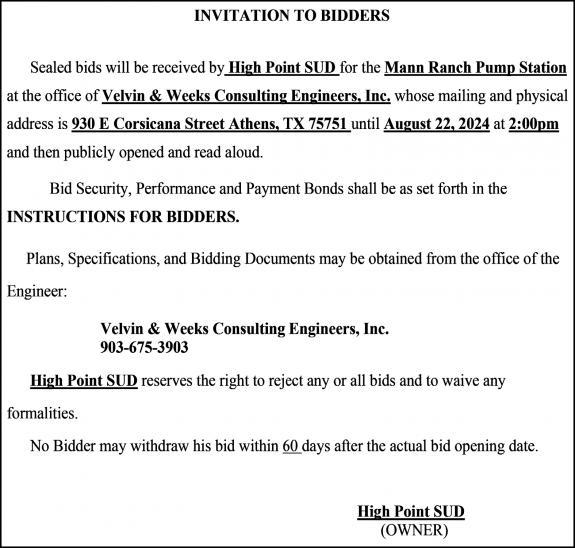 INVITATION TO BIDDERS

Sealed bids will be received by High Point SUD for the Mann Ranch Pump Station at the office of Velvin & Weeks Consulting Engineers, Inc. whose mailing and physical address is 930 E Corsicana Street Athens, TX 75751 until August 22, 2024 at 2:00pm and then publicly opened and read aloud.

Bid Security, Performance and Payment Bonds shall be as set forth in the INSTRUCTIONS FOR BIDDERS.

Plans, Specifications, and Bidding Documents may be obtained from the office of the Engineer:

Velvin & Weeks Consulting Engineers, Inc.
903-675-3903

High Point SUD reserves the right to reject any or all bids and to waive any formalities.

No Bidder may withdraw his bid within 60 days after the actual bid opening date.

High Point SUD
(OWNER)